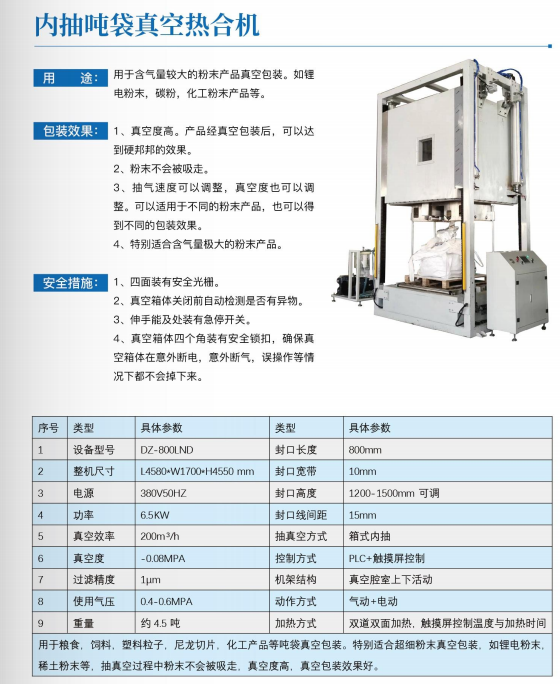 内抽吨袋真空热合机

用　　途：用于含气量较大的粉末产品真空包装。如锂电粉末，碳粉，化工粉末产品等。

包装效果：1、真空度高。产品经真空包装后，可以达到硬邦邦的效果。
2、粉末不会被吸走。
3、抽气速度可以调整，真空度也可以调整。可以适用于不同的粉末产品，也可以得到不同的包装效果。
4、特别适合含气量极大的粉末产品。

安全措施：1、四面装有安全光栅。
2、真空箱体关闭前自动检测是否有异物。
3、伸手能及处装有急停开关。
4、真空箱体四个角装有安全锁扣，确保真空箱体在意外断电，意外断气，误操作等情况下都不会掉下来。

| 序号 | 类型 | 具体参数 | 类型 | 具体参数 |
|---|---|---|---|---|
| 1 | 设备型号 | DZ-800LND | 封口长度 | 800mm |
| 2 | 整机尺寸 | L4580*W1700*H4550 mm | 封口宽带 | 10mm |
| 3 | 电源 | 380V50HZ | 封口高度 | 1200-1500mm 可调 |
| 4 | 功率 | 6.5KW | 封口线间距 | 15mm |
| 5 | 真空效率 | 200m³/h | 抽真空方式 | 箱式内抽 |
| 6 | 真空度 | -0.08MPA | 控制方式 | PLC+触摸屏控制 |
| 7 | 过滤精度 | 1μm | 机架结构 | 真空腔室上下活动 |
| 8 | 使用气压 | 0.4-0.6MPA | 动作方式 | 气动+电动 |
| 9 | 重量 | 约 4.5 吨 | 加热方式 | 双道双面加热，触摸屏控制温度与加热时间 |

用于粮食，饲料，塑料粒子，尼龙切片，化工产品等吨袋真空包装。特别适合超细粉末真空包装，如锂电粉末，稀土粉末等，抽真空过程中粉末不会被吸走，真空度高，真空包装效果好。